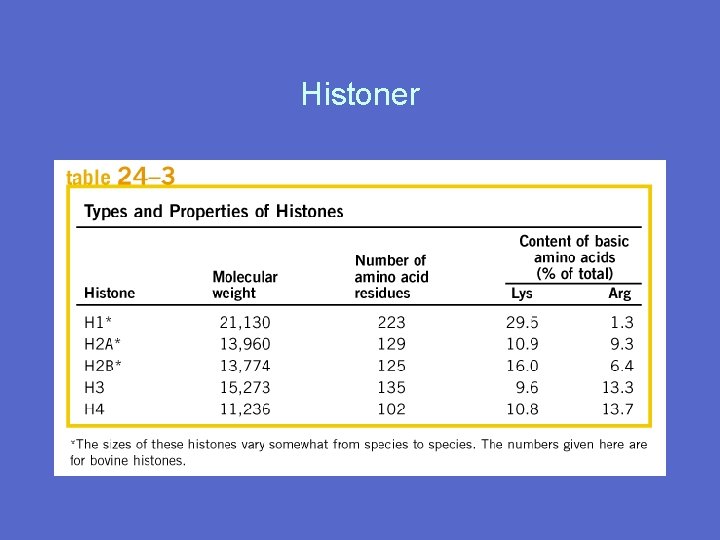 Histoner

table 24–3

Types and Properties of Histones

| Histone | Molecular weight | Number of amino acid residues | Content of basic amino acids (% of total) Lys | Arg |
|---|---|---|---|---|
| H1* | 21,130 | 223 | 29.5 | 1.3 |
| H2A* | 13,960 | 129 | 10.9 | 9.3 |
| H2B* | 13,774 | 125 | 16.0 | 6.4 |
| H3 | 15,273 | 135 | 9.6 | 13.3 |
| H4 | 11,236 | 102 | 10.8 | 13.7 |

*The sizes of these histones vary somewhat from species to species. The numbers given here are for bovine histones.